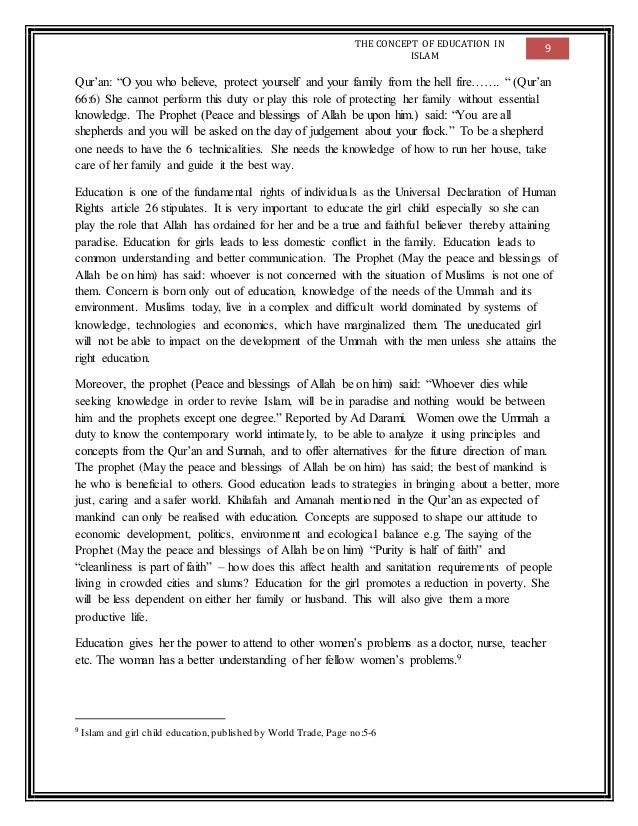 THE CONCEPT OF EDUCATION IN ISLAM

9

Qur'an: "O you who believe, protect yourself and your family from the hell fire……. " (Qur'an 66:6) She cannot perform this duty or play this role of protecting her family without essential knowledge. The Prophet (Peace and blessings of Allah be upon him.) said: "You are all shepherds and you will be asked on the day of judgement about your flock." To be a shepherd one needs to have the 6 technicalities. She needs the knowledge of how to run her house, take care of her family and guide it the best way.

Education is one of the fundamental rights of individuals as the Universal Declaration of Human Rights article 26 stipulates. It is very important to educate the girl child especially so she can play the role that Allah has ordained for her and be a true and faithful believer thereby attaining paradise. Education for girls leads to less domestic conflict in the family. Education leads to common understanding and better communication. The Prophet (May the peace and blessings of Allah be on him) has said: whoever is not concerned with the situation of Muslims is not one of them. Concern is born only out of education, knowledge of the needs of the Ummah and its environment. Muslims today, live in a complex and difficult world dominated by systems of knowledge, technologies and economics, which have marginalized them. The uneducated girl will not be able to impact on the development of the Ummah with the men unless she attains the right education.

Moreover, the prophet (Peace and blessings of Allah be on him) said: "Whoever dies while seeking knowledge in order to revive Islam, will be in paradise and nothing would be between him and the prophets except one degree." Reported by Ad Darami. Women owe the Ummah a duty to know the contemporary world intimately, to be able to analyze it using principles and concepts from the Qur'an and Sunnah, and to offer alternatives for the future direction of man. The prophet (May the peace and blessings of Allah be on him) has said; the best of mankind is he who is beneficial to others. Good education leads to strategies in bringing about a better, more just, caring and a safer world. Khilafah and Amanah mentioned in the Qur'an as expected of mankind can only be realised with education. Concepts are supposed to shape our attitude to economic development, politics, environment and ecological balance e.g. The saying of the Prophet (May the peace and blessings of Allah be on him) "Purity is half of faith" and "cleanliness is part of faith" – how does this affect health and sanitation requirements of people living in crowded cities and slums? Education for the girl promotes a reduction in poverty. She will be less dependent on either her family or husband. This will also give them a more productive life.

Education gives her the power to attend to other women's problems as a doctor, nurse, teacher etc. The woman has a better understanding of her fellow women's problems.$^9$

$^9$ Islam and girl child education, published by World Trade, Page no:5-6